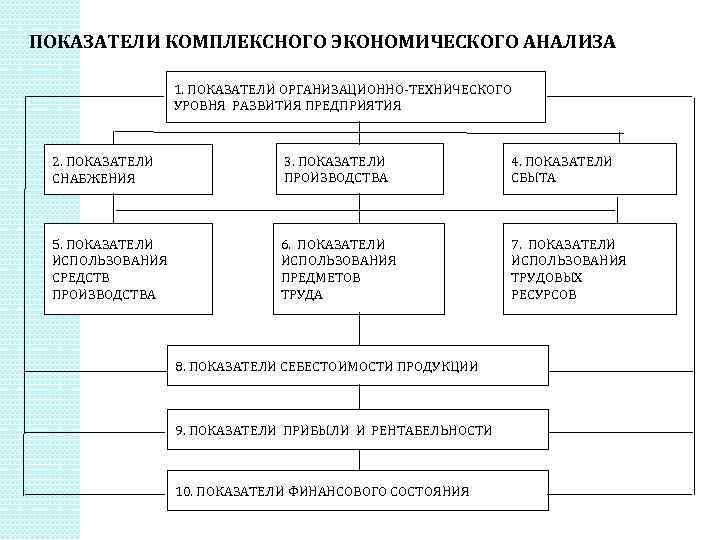 ПОКАЗАТЕЛИ КОМПЛЕКСНОГО ЭКОНОМИЧЕСКОГО АНАЛИЗА

1. ПОКАЗАТЕЛИ ОРГАНИЗАЦИОННО-ТЕХНИЧЕСКОГО УРОВНЯ РАЗВИТИЯ ПРЕДПРИЯТИЯ

2. ПОКАЗАТЕЛИ СНАБЖЕНИЯ

3. ПОКАЗАТЕЛИ ПРОИЗВОДСТВА

4. ПОКАЗАТЕЛИ СБЫТА

5. ПОКАЗАТЕЛИ ИСПОЛЬЗОВАНИЯ СРЕДСТВ ПРОИЗВОДСТВА

6. ПОКАЗАТЕЛИ ИСПОЛЬЗОВАНИЯ ПРЕДМЕТОВ ТРУДА

7. ПОКАЗАТЕЛИ ИСПОЛЬЗОВАНИЯ ТРУДОВЫХ РЕСУРСОВ

8. ПОКАЗАТЕЛИ СЕБЕСТОИМОСТИ ПРОДУКЦИИ

9. ПОКАЗАТЕЛИ ПРИБЫЛИ И РЕНТАБЕЛЬНОСТИ

10. ПОКАЗАТЕЛИ ФИНАНСОВОГО СОСТОЯНИЯ